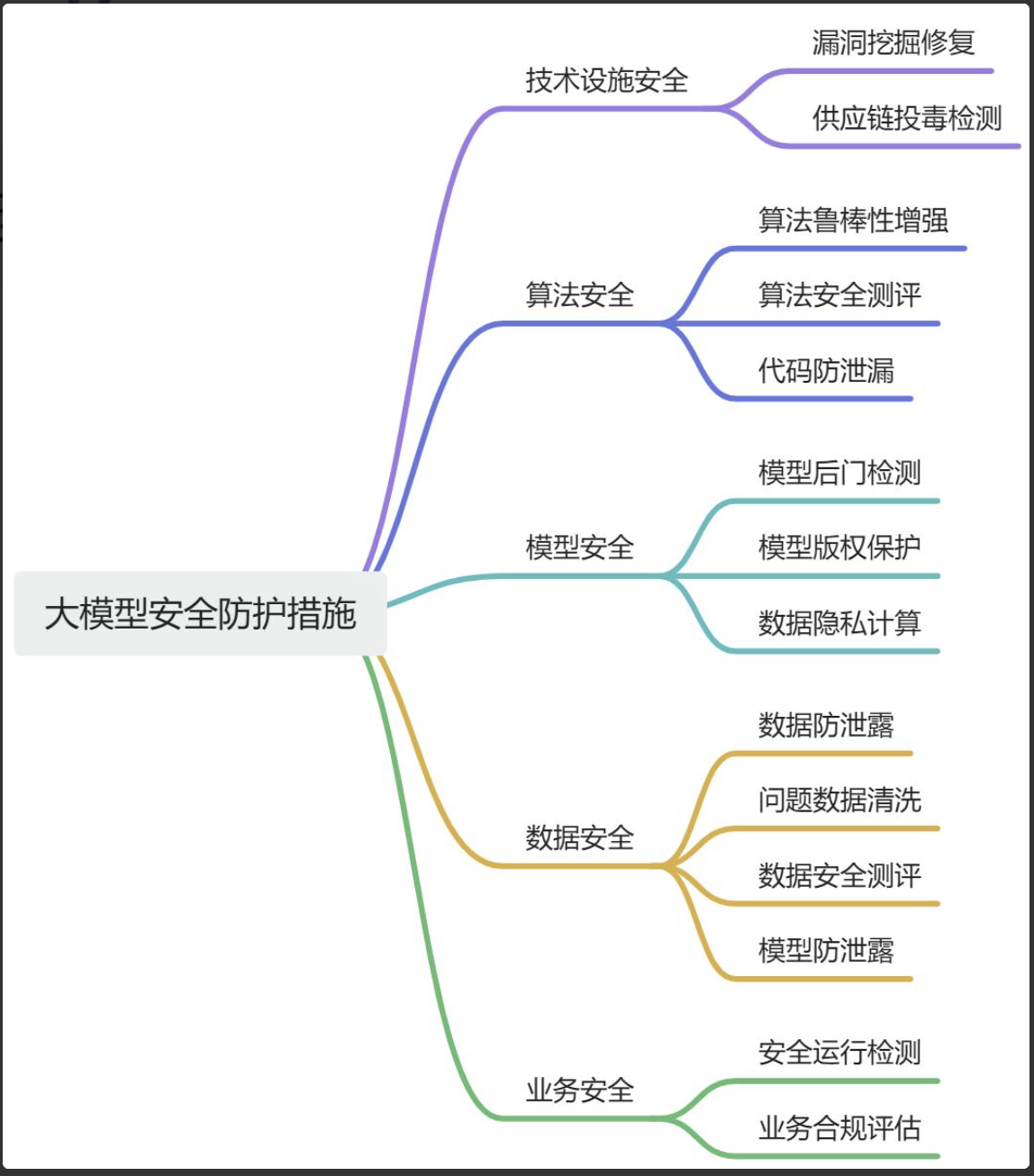 大模型安全防护措施

技术设施安全
漏洞挖掘修复
供应链投毒检测

算法安全
算法鲁棒性增强
算法安全测评
代码防泄漏

模型安全
模型后门检测
模型版权保护
数据隐私计算

数据安全
数据防泄露
问题数据清洗
数据安全测评
模型防泄露

业务安全
安全运行检测
业务合规评估